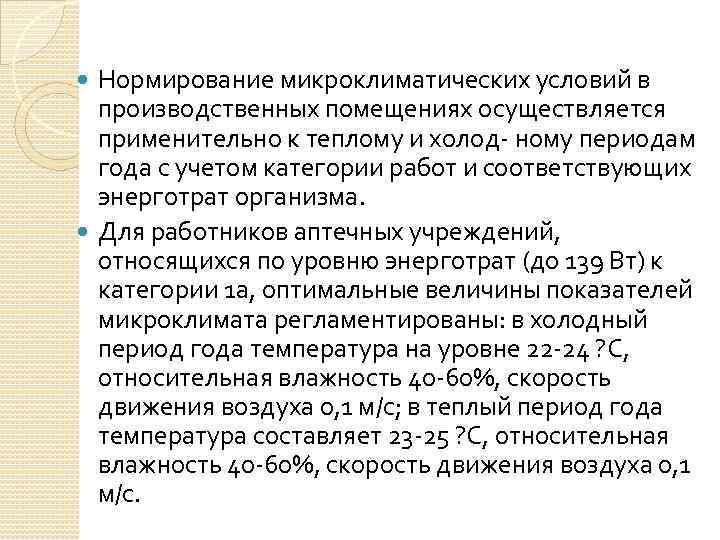 Нормирование микроклиматических условий в производственных помещениях осуществляется применительно к теплому и холод- ному периодам года с учетом категории работ и соответствующих энерготрат организма.

Для работников аптечных учреждений, относящихся по уровню энерготрат (до 139 Вт) к категории 1а, оптимальные величины показателей микроклимата регламентированы: в холодный период года температура на уровне 22-24 ?С, относительная влажность 40-60%, скорость движения воздуха 0,1 м/с; в теплый период года температура составляет 23-25 ?С, относительная влажность 40-60%, скорость движения воздуха 0,1 м/с.